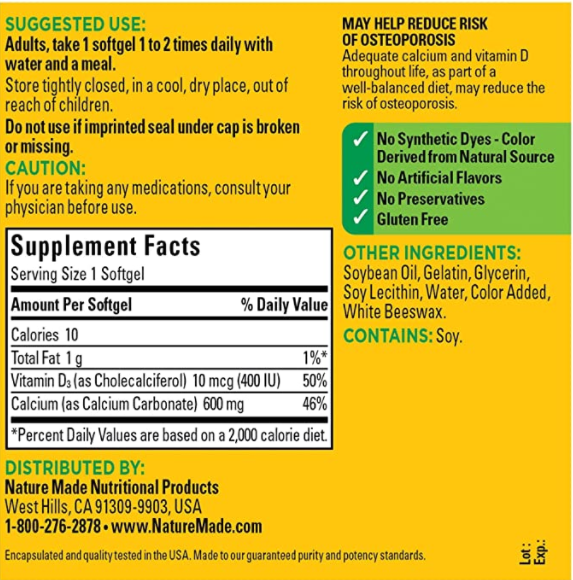 SUGGESTED USE:
Adults, take 1 softgel 1 to 2 times daily with water and a meal.
Store tightly closed, in a cool, dry place, out of reach of children.
Do not use if imprinted seal under cap is broken or missing.

CAUTION:
If you are taking any medications, consult your physician before use.

Supplement Facts
Serving Size 1 Softgel

| Amount Per Softgel | % Daily Value |
|---|---|
| Calories 10 | |
| Total Fat 1 g | 1%* |
| Vitamin $D_3$ (as Cholecalciferol) 10 mcg (400 IU) | 50% |
| Calcium (as Calcium Carbonate) 600 mg | 46% |

*Percent Daily Values are based on a 2,000 calorie diet.

DISTRIBUTED BY:
Nature Made Nutritional Products
West Hills, CA 91309-9903, USA
1-800-276-2878 • www.NatureMade.com

Encapsulated and quality tested in the USA. Made to our guaranteed purity and potency standards.

MAY HELP REDUCE RISK OF OSTEOPOROSIS
Adequate calcium and vitamin D throughout life, as part of a well-balanced diet, may reduce the risk of osteoporosis.

✓ No Synthetic Dyes - Color Derived from Natural Source
✓ No Artificial Flavors
✓ No Preservatives
✓ Gluten Free

OTHER INGREDIENTS:
Soybean Oil, Gelatin, Glycerin, Soy Lecithin, Water, Color Added, White Beeswax.

CONTAINS: Soy.

Lot:
Exp.: